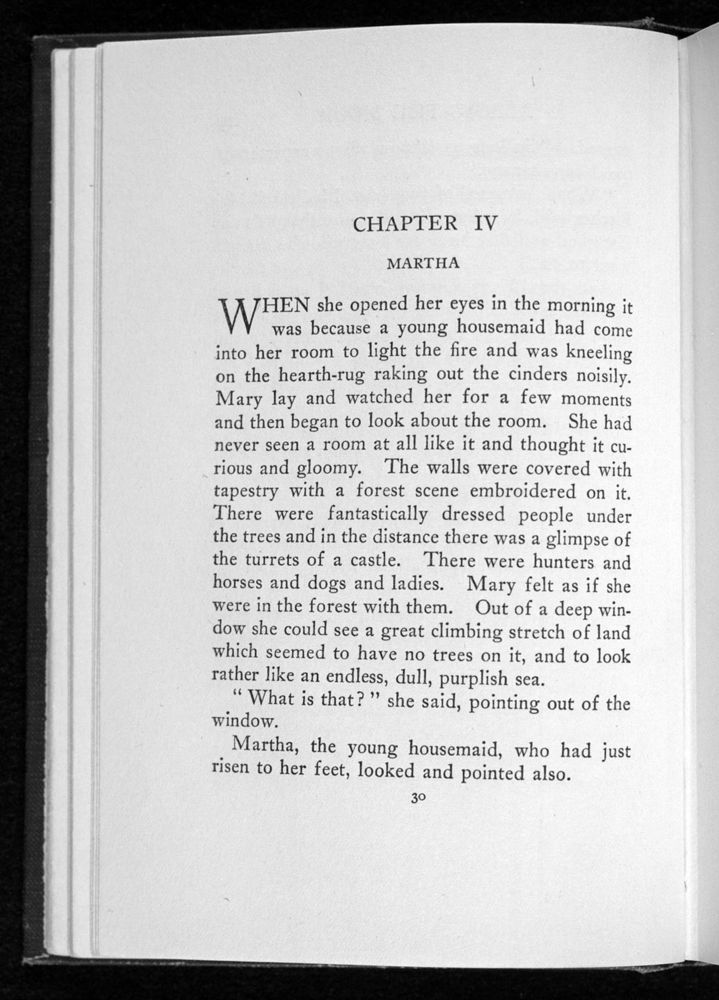 CHAPTER IV

MARTHA

WHEN she opened her eyes in the morning it was because a young housemaid had come into her room to light the fire and was kneeling on the hearth-rug raking out the cinders noisily. Mary lay and watched her for a few moments and then began to look about the room. She had never seen a room at all like it and thought it curious and gloomy. The walls were covered with tapestry with a forest scene embroidered on it. There were fantastically dressed people under the trees and in the distance there was a glimpse of the turrets of a castle. There were hunters and horses and dogs and ladies. Mary felt as if she were in the forest with them. Out of a deep window she could see a great climbing stretch of land which seemed to have no trees on it, and to look rather like an endless, dull, purplish sea.

"What is that?" she said, pointing out of the window.

Martha, the young housemaid, who had just risen to her feet, looked and pointed also.

30